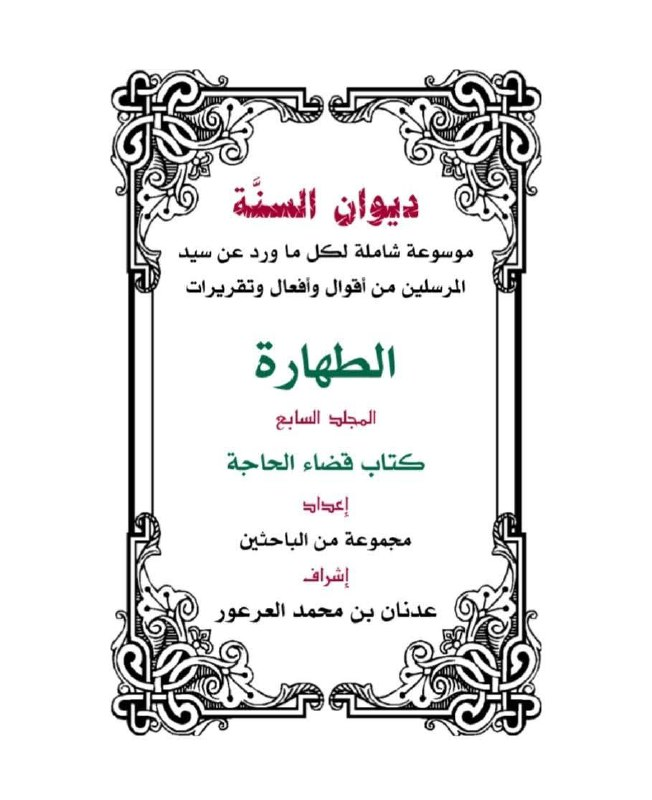 ديوان السنَّة

موسوعة شاملة لكل ما ورد عن سيد المرسلين من أقوال وأفعال وتقريرات

الطهارة

المجلد السابع

كتاب قضاء الحاجة

إعداد

مجموعة من الباحثين

إشراف

عدنان بن محمد العرعور